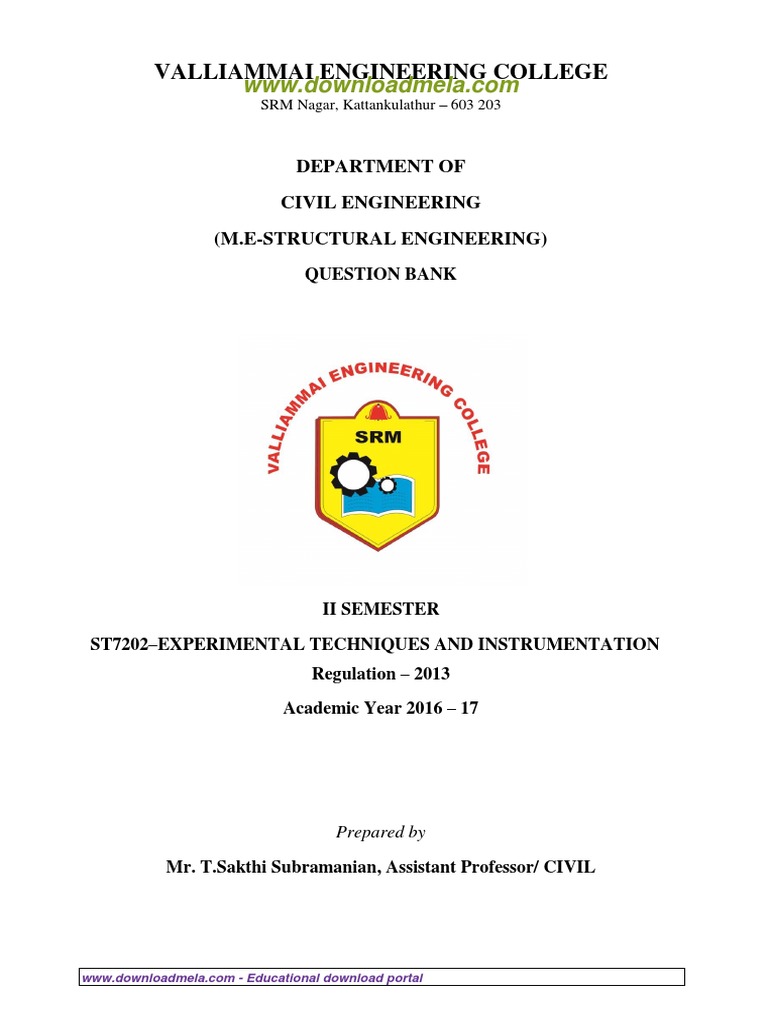 VALLIAMMAI ENGINEERING COLLEGE

www.downloadmela.com

SRM Nagar, Kattankulathur – 603 203

DEPARTMENT OF

CIVIL ENGINEERING

(M.E-STRUCTURAL ENGINEERING)

QUESTION BANK

VALLIAMMAI ENGINEERING COLLEGE

SRM

II SEMESTER

ST7202–EXPERIMENTAL TECHNIQUES AND INSTRUMENTATION

Regulation – 2013

Academic Year 2016 – 17

Prepared by

Mr. T.Sakthi Subramanian, Assistant Professor/ CIVIL

www.downloadmela.com - Educational download portal